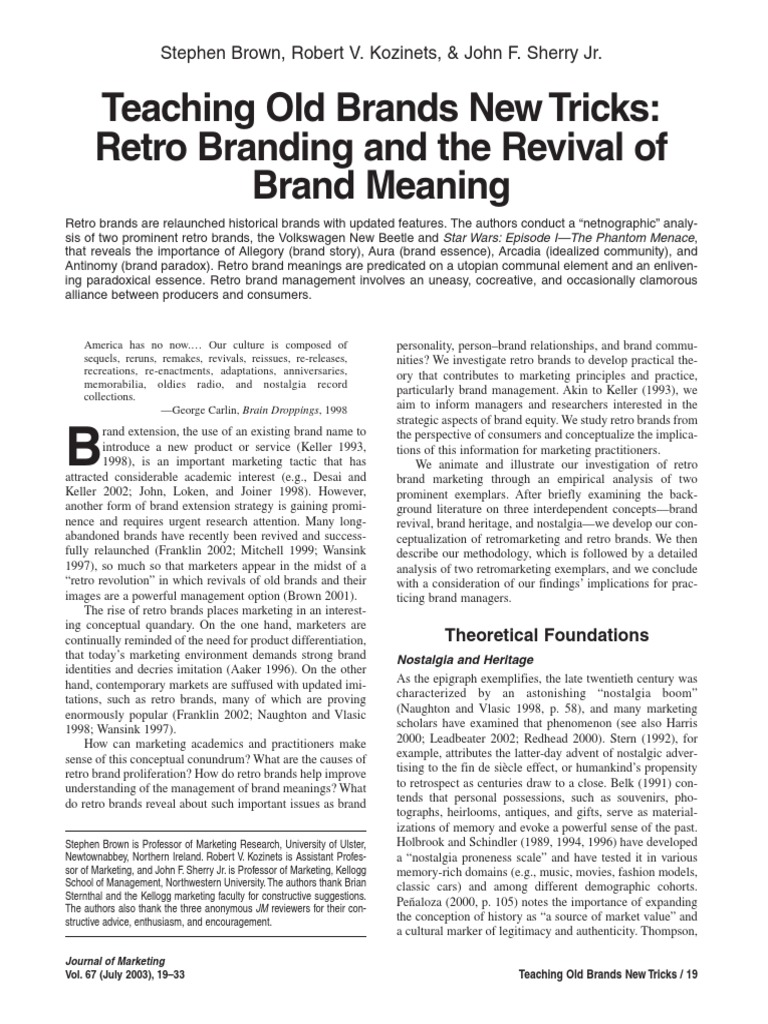 Stephen Brown, Robert V. Kozinets, & John F. Sherry Jr.

Teaching Old Brands New Tricks: Retro Branding and the Revival of Brand Meaning

Retro brands are relaunched historical brands with updated features. The authors conduct a "netnographic" analysis of two prominent retro brands, the Volkswagen New Beetle and Star Wars: Episode I—The Phantom Menace, that reveals the importance of Allegory (brand story), Aura (brand essence), Arcadia (idealized community), and Antinomy (brand paradox). Retro brand meanings are predicated on a utopian communal element and an enlivening paradoxical essence. Retro brand management involves an uneasy, cocreative, and occasionally clamorous alliance between producers and consumers.

America has no now.… Our culture is composed of sequels, reruns, remakes, revivals, reissues, re-releases, recreations, re-enactments, adaptations, anniversaries, memorabilia, oldies radio, and nostalgia record collections.
—George Carlin, Brain Droppings, 1998

Brand extension, the use of an existing brand name to introduce a new product or service (Keller 1993, 1998), is an important marketing tactic that has attracted considerable academic interest (e.g., Desai and Keller 2002; John, Loken, and Joiner 1998). However, another form of brand extension strategy is gaining prominence and requires urgent research attention. Many long-abandoned brands have recently been revived and successfully relaunched (Franklin 2002; Mitchell 1999; Wansink 1997), so much so that marketers appear in the midst of a "retro revolution" in which revivals of old brands and their images are a powerful management option (Brown 2001).

The rise of retro brands places marketing in an interesting conceptual quandary. On the one hand, marketers are continually reminded of the need for product differentiation, that today's marketing environment demands strong brand identities and decries imitation (Aaker 1996). On the other hand, contemporary markets are suffused with updated imitations, such as retro brands, many of which are proving enormously popular (Franklin 2002; Naughton and Vlasic 1998; Wansink 1997).

How can marketing academics and practitioners make sense of this conceptual conundrum? What are the causes of retro brand proliferation? How do retro brands help improve understanding of the management of brand meanings? What do retro brands reveal about such important issues as brand

Stephen Brown is Professor of Marketing Research, University of Ulster, Newtownabbey, Northern Ireland. Robert V. Kozinets is Assistant Professor of Marketing, and John F. Sherry Jr. is Professor of Marketing, Kellogg School of Management, Northwestern University. The authors thank Brian Sternthal and the Kellogg marketing faculty for constructive suggestions. The authors also thank the three anonymous JM reviewers for their constructive advice, enthusiasm, and encouragement.

personality, person–brand relationships, and brand communities? We investigate retro brands to develop practical theory that contributes to marketing principles and practice, particularly brand management. Akin to Keller (1993), we aim to inform managers and researchers interested in the strategic aspects of brand equity. We study retro brands from the perspective of consumers and conceptualize the implications of this information for marketing practitioners.

We animate and illustrate our investigation of retro brand marketing through an empirical analysis of two prominent exemplars. After briefly examining the background literature on three interdependent concepts—brand revival, brand heritage, and nostalgia—we develop our conceptualization of retromarketing and retro brands. We then describe our methodology, which is followed by a detailed analysis of two retromarketing exemplars, and we conclude with a consideration of our findings' implications for practicing brand managers.

Theoretical Foundations

Nostalgia and Heritage

As the epigraph exemplifies, the late twentieth century was characterized by an astonishing "nostalgia boom" (Naughton and Vlasic 1998, p. 58), and many marketing scholars have examined that phenomenon (see also Harris 2000; Leadbeater 2002; Redhead 2000). Stern (1992), for example, attributes the latter-day advent of nostalgic advertising to the fin de siècle effect, or humankind's propensity to retrospect as centuries draw to a close. Belk (1991) contends that personal possessions, such as souvenirs, photographs, heirlooms, antiques, and gifts, serve as materializations of memory and evoke a powerful sense of the past. Holbrook and Schindler (1989, 1994, 1996) have developed a "nostalgia proneness scale" and have tested it in various memory-rich domains (e.g., music, movies, fashion models, classic cars) and among different demographic cohorts. Peñaloza (2000, p. 105) notes the importance of expanding the conception of history as "a source of market value" and a cultural marker of legitimacy and authenticity. Thompson,

Journal of Marketing
Vol. 67 (July 2003), 19–33

Teaching Old Brands New Tricks / 19